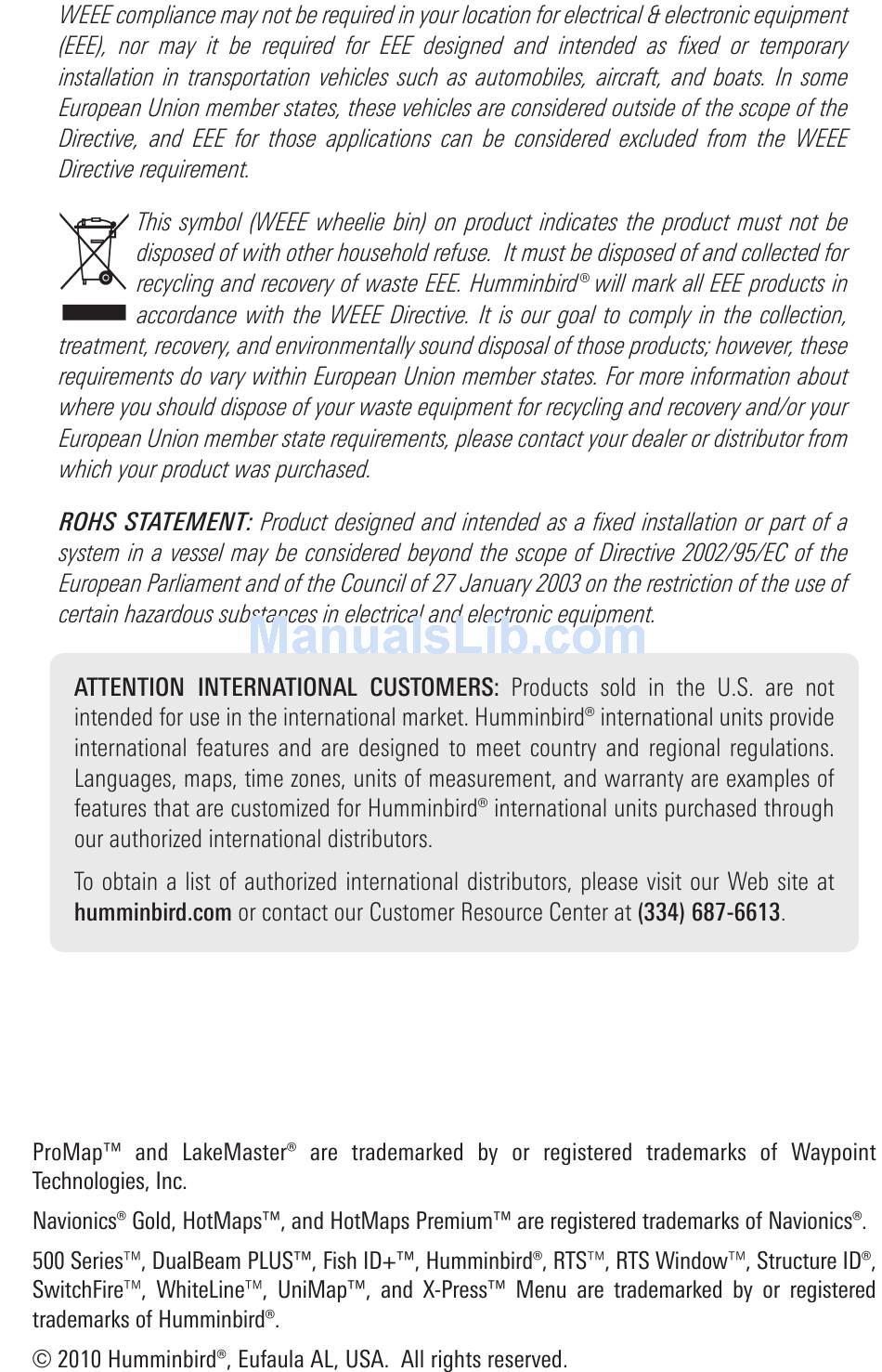 WEEE compliance may not be required in your location for electrical & electronic equipment (EEE), nor may it be required for EEE designed and intended as fixed or temporary installation in transportation vehicles such as automobiles, aircraft, and boats. In some European Union member states, these vehicles are considered outside of the scope of the Directive, and EEE for those applications can be considered excluded from the WEEE Directive requirement.

This symbol (WEEE wheelie bin) on product indicates the product must not be disposed of with other household refuse. It must be disposed of and collected for recycling and recovery of waste EEE. Humminbird® will mark all EEE products in accordance with the WEEE Directive. It is our goal to comply in the collection, treatment, recovery, and environmentally sound disposal of those products; however, these requirements do vary within European Union member states. For more information about where you should dispose of your waste equipment for recycling and recovery and/or your European Union member state requirements, please contact your dealer or distributor from which your product was purchased.

ROHS STATEMENT: Product designed and intended as a fixed installation or part of a system in a vessel may be considered beyond the scope of Directive 2002/95/EC of the European Parliament and of the Council of 27 January 2003 on the restriction of the use of certain hazardous substances in electrical and electronic equipment.

ManualsLib.com

ATTENTION INTERNATIONAL CUSTOMERS: Products sold in the U.S. are not intended for use in the international market. Humminbird® international units provide international features and are designed to meet country and regional regulations. Languages, maps, time zones, units of measurement, and warranty are examples of features that are customized for Humminbird® international units purchased through our authorized international distributors.

To obtain a list of authorized international distributors, please visit our Web site at humminbird.com or contact our Customer Resource Center at (334) 687-6613.

ProMap™ and LakeMaster® are trademarked by or registered trademarks of Waypoint Technologies, Inc.

Navionics® Gold, HotMaps™, and HotMaps Premium™ are registered trademarks of Navionics®.

500 Series™, DualBeam PLUS™, Fish ID+™, Humminbird®, RTS™, RTS Window™, Structure ID®, SwitchFire™, WhiteLine™, UniMap™, and X-Press™ Menu are trademarked by or registered trademarks of Humminbird®.

© 2010 Humminbird®, Eufaula AL, USA. All rights reserved.